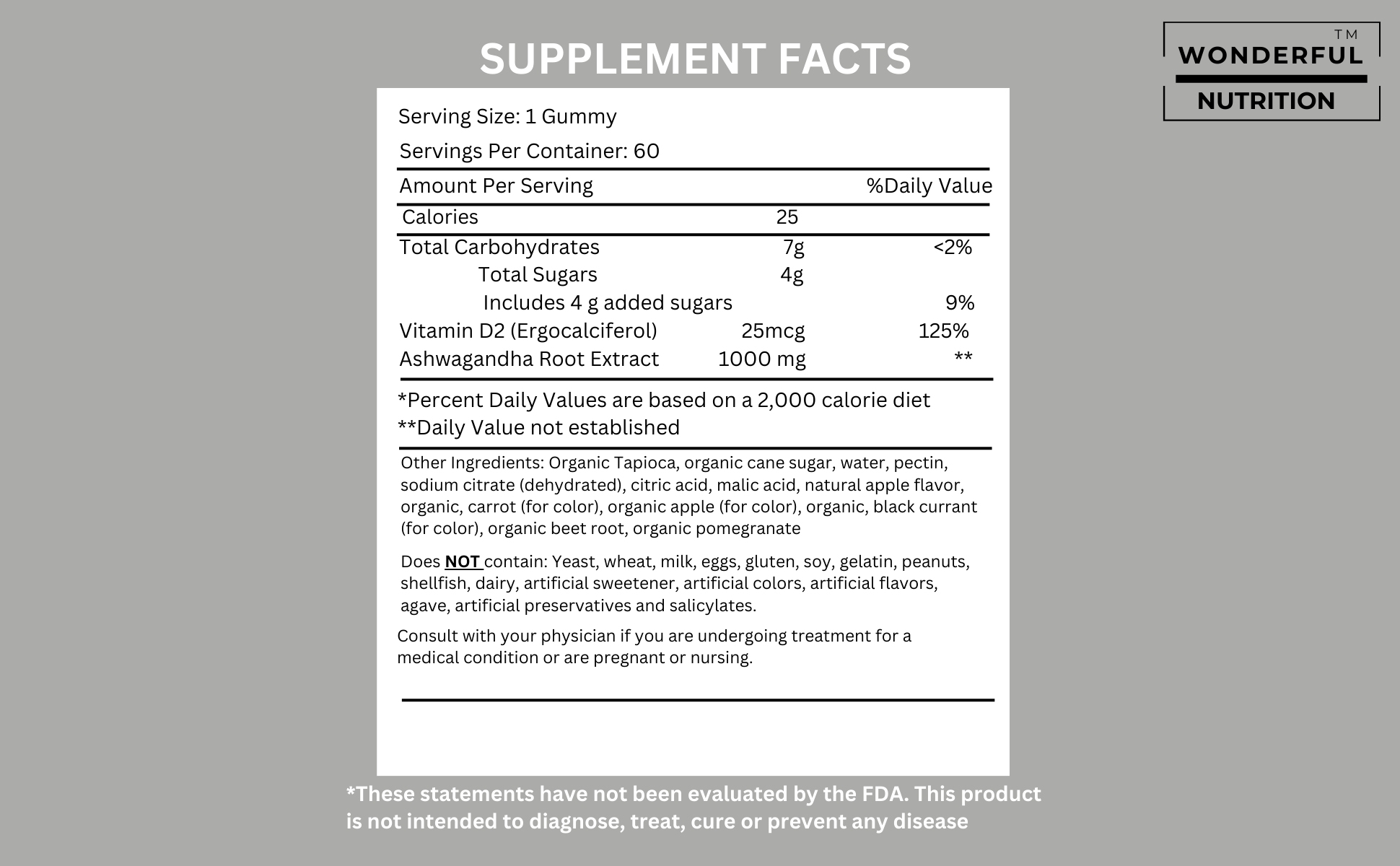 SUPPLEMENT FACTS

TM
WONDERFUL
NUTRITION

Serving Size: 1 Gummy

Servings Per Container: 60

| Amount Per Serving | | %Daily Value |
|---|---|---|
| Calories | 25 | |
| Total Carbohydrates | 7g | <2% |
| Total Sugars | 4g | |
| Includes 4 g added sugars | | 9% |
| Vitamin D2 (Ergocalciferol) | 25mcg | 125% |
| Ashwagandha Root Extract | 1000 mg | ** |

*Percent Daily Values are based on a 2,000 calorie diet
**Daily Value not established

Other Ingredients: Organic Tapioca, organic cane sugar, water, pectin, sodium citrate (dehydrated), citric acid, malic acid, natural apple flavor, organic, carrot (for color), organic apple (for color), organic, black currant (for color), organic beet root, organic pomegranate

Does NOT contain: Yeast, wheat, milk, eggs, gluten, soy, gelatin, peanuts, shellfish, dairy, artificial sweetener, artificial colors, artificial flavors, agave, artificial preservatives and salicylates.

Consult with your physician if you are undergoing treatment for a medical condition or are pregnant or nursing.

*These statements have not been evaluated by the FDA. This product is not intended to diagnose, treat, cure or prevent any disease